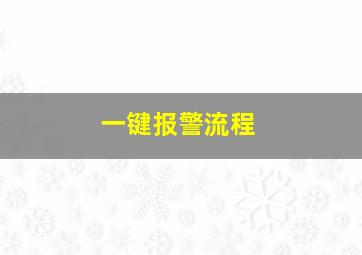 一键报警流程